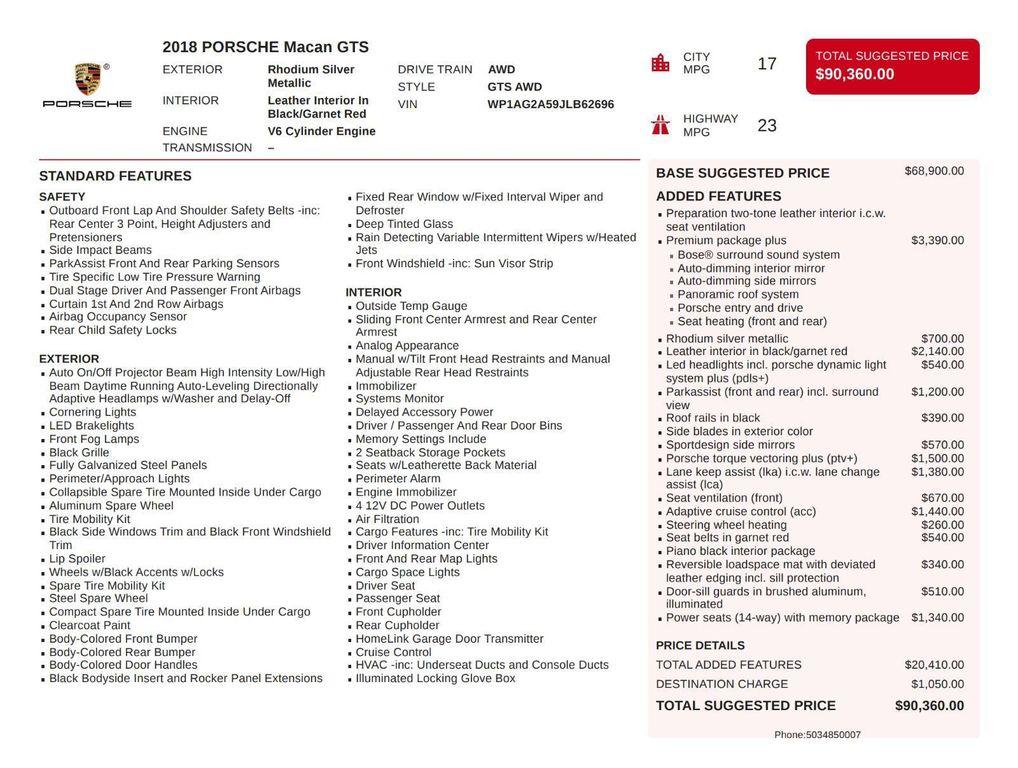 PORSCHE

2018 PORSCHE Macan GTS

EXTERIOR Rhodium Silver Metallic
INTERIOR Leather Interior In Black/Garnet Red
ENGINE V6 Cylinder Engine
TRANSMISSION –
DRIVE TRAIN AWD
STYLE GTS AWD
VIN WP1AG2A59JLB62696

CITY MPG 17
HIGHWAY MPG 23

TOTAL SUGGESTED PRICE
$90,360.00

STANDARD FEATURES

SAFETY
- Outboard Front Lap And Shoulder Safety Belts -inc: Rear Center 3 Point, Height Adjusters and Pretensioners
- Side Impact Beams
- ParkAssist Front And Rear Parking Sensors
- Tire Specific Low Tire Pressure Warning
- Dual Stage Driver And Passenger Front Airbags
- Curtain 1st And 2nd Row Airbags
- Airbag Occupancy Sensor
- Rear Child Safety Locks

EXTERIOR
- Auto On/Off Projector Beam High Intensity Low/High Beam Daytime Running Auto-Leveling Directionally Adaptive Headlamps w/Washer and Delay-Off
- Cornering Lights
- LED Brakelights
- Front Fog Lamps
- Black Grille
- Fully Galvanized Steel Panels
- Perimeter/Approach Lights
- Collapsible Spare Tire Mounted Inside Under Cargo
- Aluminum Spare Wheel
- Tire Mobility Kit
- Black Side Windows Trim and Black Front Windshield Trim
- Lip Spoiler
- Wheels w/Black Accents w/Locks
- Spare Tire Mobility Kit
- Steel Spare Wheel
- Compact Spare Tire Mounted Inside Under Cargo
- Clearcoat Paint
- Body-Colored Front Bumper
- Body-Colored Rear Bumper
- Body-Colored Door Handles
- Black Bodyside Insert and Rocker Panel Extensions
- Fixed Rear Window w/Fixed Interval Wiper and Defroster
- Deep Tinted Glass
- Rain Detecting Variable Intermittent Wipers w/Heated Jets
- Front Windshield -inc: Sun Visor Strip

INTERIOR
- Outside Temp Gauge
- Sliding Front Center Armrest and Rear Center Armrest
- Analog Appearance
- Manual w/Tilt Front Head Restraints and Manual Adjustable Rear Head Restraints
- Immobilizer
- Systems Monitor
- Delayed Accessory Power
- Driver / Passenger And Rear Door Bins
- Memory Settings Include
- 2 Seatback Storage Pockets
- Seats w/Leatherette Back Material
- Perimeter Alarm
- Engine Immobilizer
- 4 12V DC Power Outlets
- Air Filtration
- Cargo Features -inc: Tire Mobility Kit
- Driver Information Center
- Front And Rear Map Lights
- Cargo Space Lights
- Driver Seat
- Passenger Seat
- Front Cupholder
- Rear Cupholder
- HomeLink Garage Door Transmitter
- Cruise Control
- HVAC -inc: Underseat Ducts and Console Ducts
- Illuminated Locking Glove Box

BASE SUGGESTED PRICE $68,900.00

ADDED FEATURES
- Preparation two-tone leather interior i.c.w. seat ventilation
- Premium package plus $3,390.00
  - Bose® surround sound system
  - Auto-dimming interior mirror
  - Auto-dimming side mirrors
  - Panoramic roof system
  - Porsche entry and drive
  - Seat heating (front and rear)
- Rhodium silver metallic $700.00
- Leather interior in black/garnet red $2,140.00
- Led headlights incl. porsche dynamic light system plus (pdls+) $540.00
- Parkassist (front and rear) incl. surround view $1,200.00
- Roof rails in black $390.00
- Side blades in exterior color
- Sportdesign side mirrors $570.00
- Porsche torque vectoring plus (ptv+) $1,500.00
- Lane keep assist (lka) i.c.w. lane change assist (lca) $1,380.00
- Seat ventilation (front) $670.00
- Adaptive cruise control (acc) $1,440.00
- Steering wheel heating $260.00
- Seat belts in garnet red $540.00
- Piano black interior package
- Reversible loadspace mat with deviated leather edging incl. sill protection $340.00
- Door-sill guards in brushed aluminum, illuminated $510.00
- Power seats (14-way) with memory package $1,340.00

PRICE DETAILS
TOTAL ADDED FEATURES $20,410.00
DESTINATION CHARGE $1,050.00
TOTAL SUGGESTED PRICE $90,360.00

Phone:5034850007